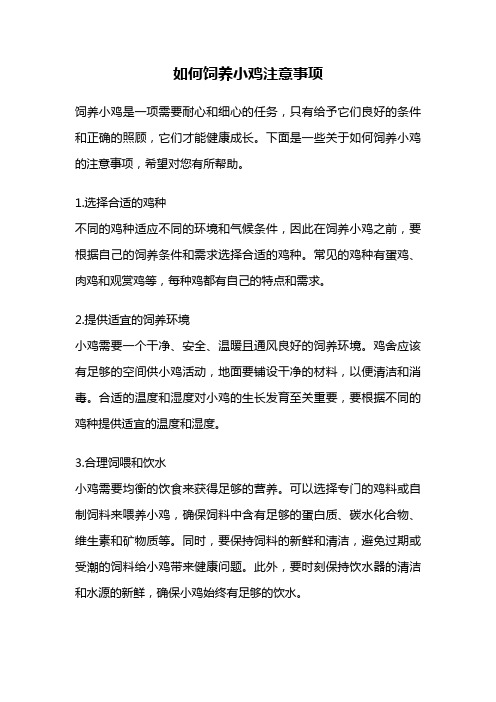 如何饲养小鸡注意事项

饲养小鸡是一项需要耐心和细心的任务，只有给予它们良好的条件和正确的照顾，它们才能健康成长。下面是一些关于如何饲养小鸡的注意事项，希望对您有所帮助。

1.选择合适的鸡种
不同的鸡种适应不同的环境和气候条件，因此在饲养小鸡之前，要根据自己的饲养条件和需求选择合适的鸡种。常见的鸡种有蛋鸡、肉鸡和观赏鸡等，每种鸡都有自己的特点和需求。

2.提供适宜的饲养环境
小鸡需要一个干净、安全、温暖且通风良好的饲养环境。鸡舍应该有足够的空间供小鸡活动，地面要铺设干净的材料，以便清洁和消毒。合适的温度和湿度对小鸡的生长发育至关重要，要根据不同的鸡种提供适宜的温度和湿度。

3.合理饲喂和饮水
小鸡需要均衡的饮食来获得足够的营养。可以选择专门的鸡料或自制饲料来喂养小鸡，确保饲料中含有足够的蛋白质、碳水化合物、维生素和矿物质等。同时，要保持饲料的新鲜和清洁，避免过期或受潮的饲料给小鸡带来健康问题。此外，要时刻保持饮水器的清洁和水源的新鲜，确保小鸡始终有足够的饮水。